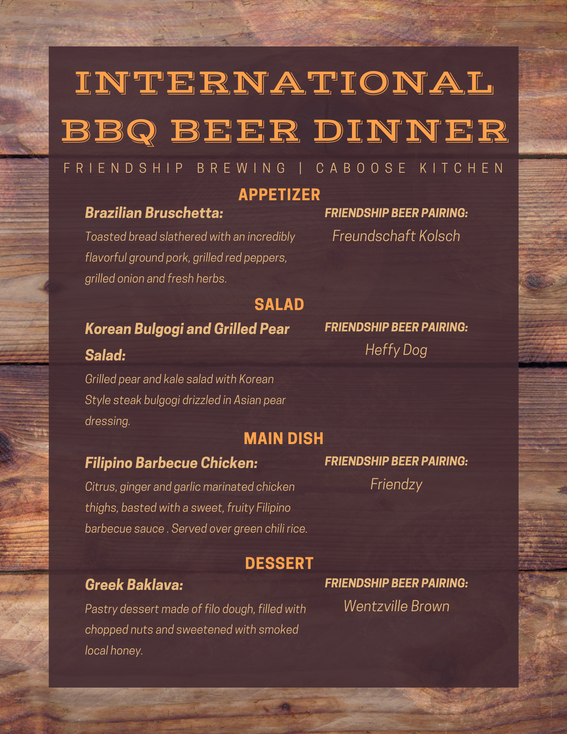 INTERNATIONAL BBQ BEER DINNER

FRIENDSHIP BREWING | CABOOSE KITCHEN

APPETIZER

Brazilian Bruschetta:

Toasted bread slathered with an incredibly flavorful ground pork, grilled red peppers, grilled onion and fresh herbs.

FRIENDSHIP BEER PAIRING:

Freundschaft Kolsch

SALAD

Korean Bulgogi and Grilled Pear Salad:

Grilled pear and kale salad with Korean Style steak bulgogi drizzled in Asian pear dressing.

FRIENDSHIP BEER PAIRING:

Heffy Dog

MAIN DISH

Filipino Barbecue Chicken:

Citrus, ginger and garlic marinated chicken thighs, basted with a sweet, fruity Filipino barbecue sauce . Served over green chili rice.

FRIENDSHIP BEER PAIRING:

Friendzy

DESSERT

Greek Baklava:

Pastry dessert made of filo dough, filled with chopped nuts and sweetened with smoked local honey.

FRIENDSHIP BEER PAIRING:

Wentzville Brown